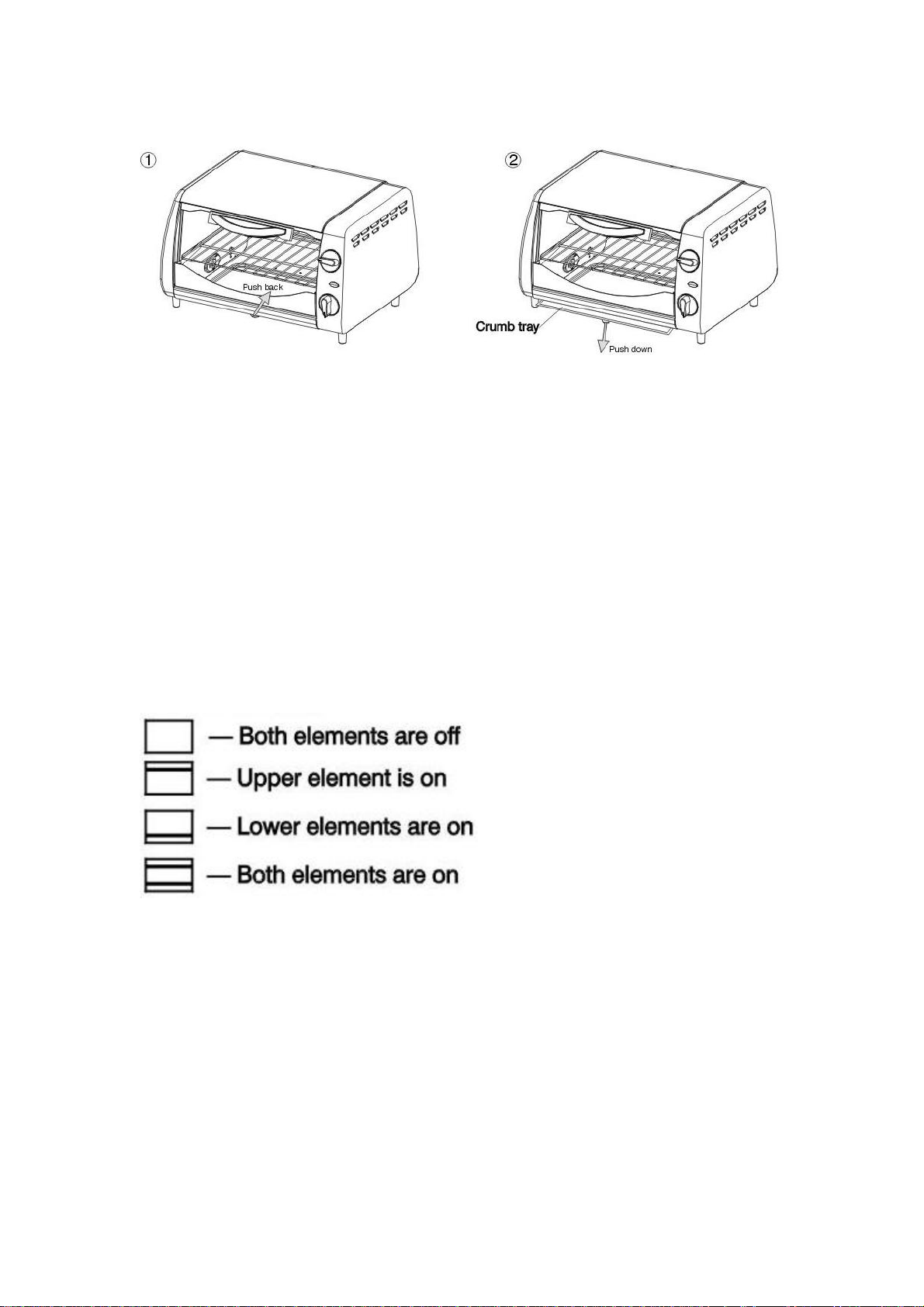 ①

Push back

②

Crumb tray

Push down

— Both elements are off

— Upper element is on

— Lower elements are on

— Both elements are on